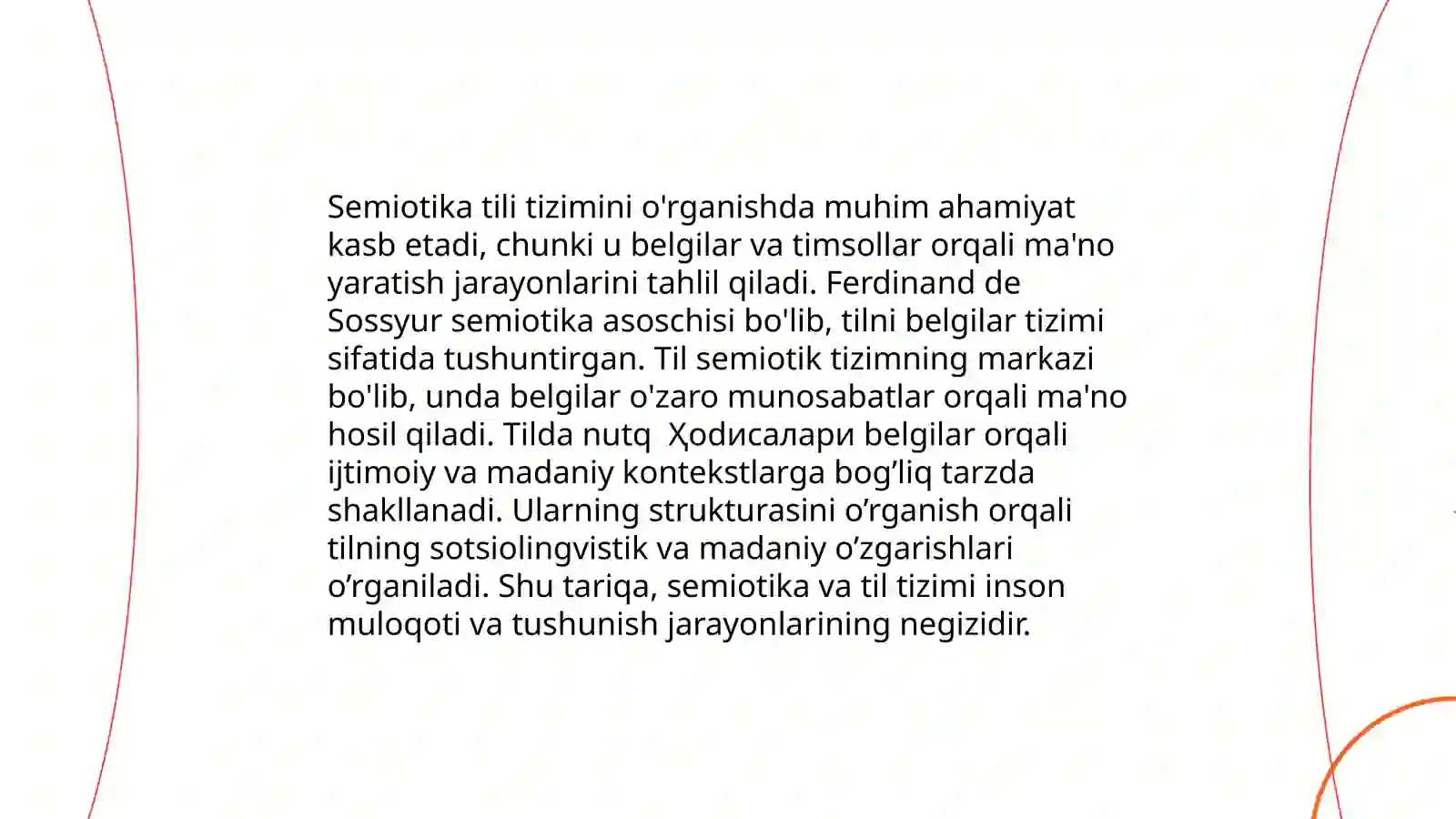 Semiotika tili tizimini o'rganishda muhim ahamiyat kasb etadi, chunki u belgilar va timsollar orqali ma'no yaratish jarayonlarini tahlil qiladi. Ferdinand de Sossyur semiotika asoschisi bo'lib, tilni belgilar tizimi sifatida tushuntirgan. Til semiotik tizimning markazi bo'lib, unda belgilar o'zaro munosabatlar orqali ma'no hosil qiladi. Tilda nutq  Ҳодисалари belgilar orqali ijtimoiy va madaniy kontekstlarga bog’liq tarzda shakllanadi. Ularning strukturasini o’rganish orqali tilning sotsiolingvistik va madaniy o’zgarishlari o’rganiladi. Shu tariqa, semiotika va til tizimi inson muloqoti va tushunish jarayonlarining negizidir.